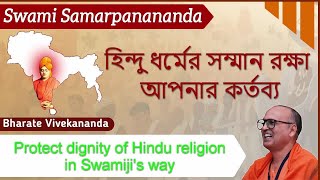 Swami Samarpanananda

হিন্দু ধর্মের সম্মান রক্ষা আপনার কর্তব্য

Bharate Vivekananda

Protect dignity of Hindu religion in Swamiji's way